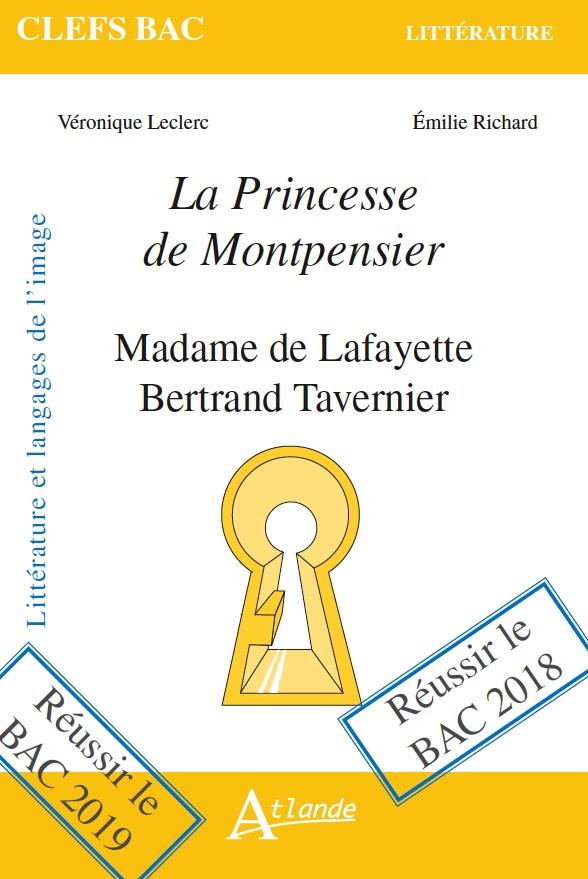 CLEFS BAC

LITTÉRATURE

Véronique Leclerc

Émilie Richard

La Princesse de Montpensier

Madame de Lafayette
Bertrand Tavernier

Littérature et langages de l'image

Réussir le BAC 2019

Réussir le BAC 2018

Atlande